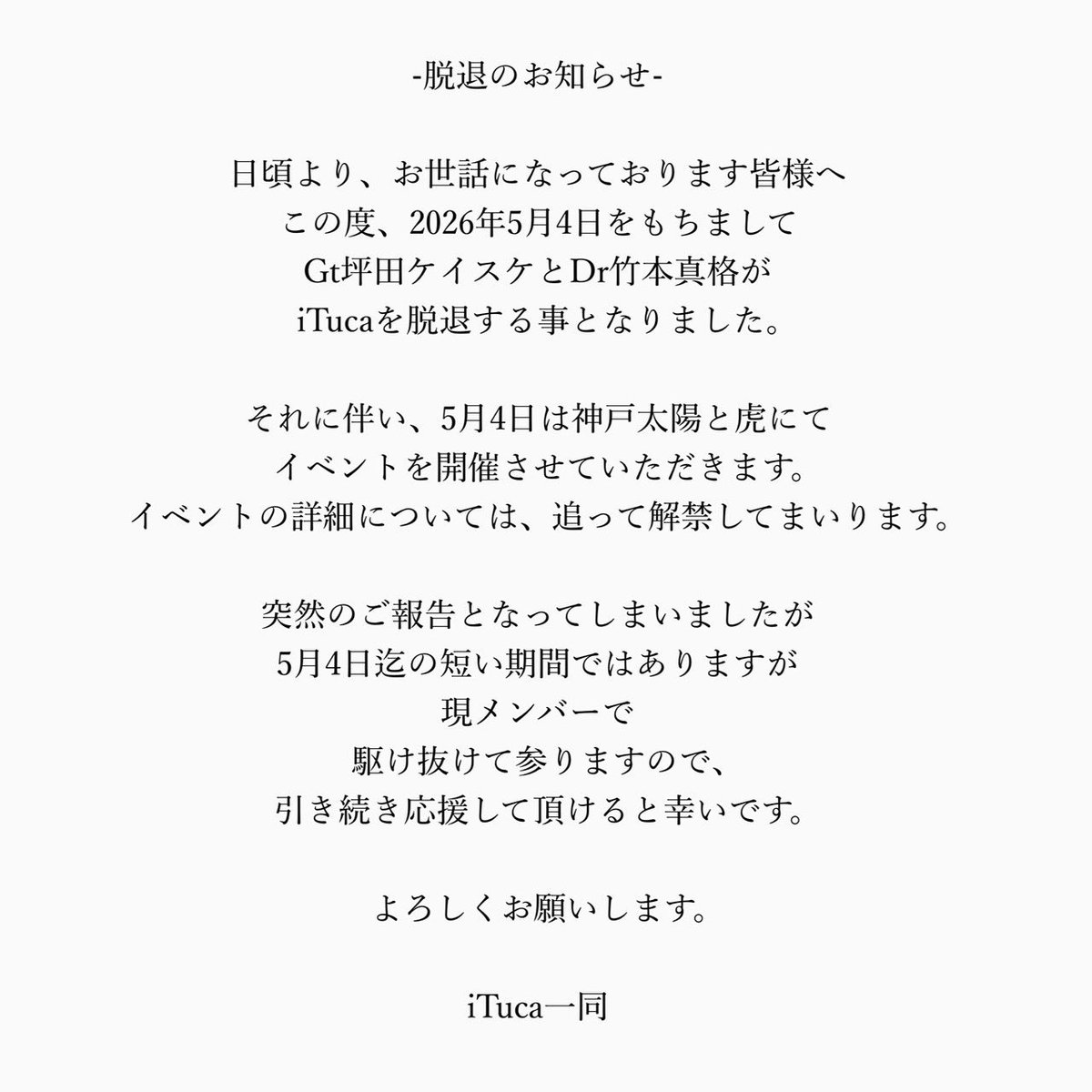 -脱退のお知らせ-

日頃より、お世話になっております皆様へ
この度、2026年5月4日をもちまして
Gt坪田ケイスケとDr竹本真格が
iTucaを脱退する事となりました。

それに伴い、5月4日は神戸太陽と虎にて
イベントを開催させていただきます。
イベントの詳細については、追って解禁してまいります。

突然のご報告となってしまいましたが
5月4日迄の短い期間ではありますが
現メンバーで
駆け抜けて参りますので、
引き続き応援して頂けると幸いです。

よろしくお願いします。

iTuca一同